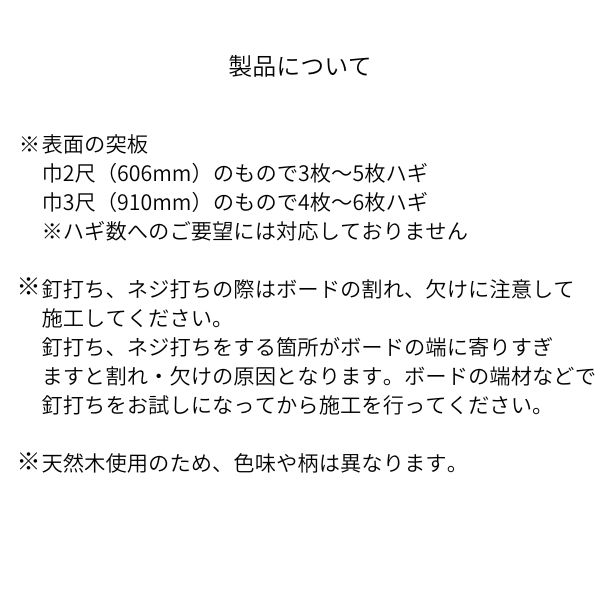 製品について

※表面の突板
巾2尺（606mm）のもので3枚～5枚ハギ
巾3尺（910mm）のもので4枚～6枚ハギ
※ハギ数へのご要望には対応しておりません

※釘打ち、ネジ打ちの際はボードの割れ、欠けに注意して施工してください。
釘打ち、ネジ打ちをする箇所がボードの端に寄りすぎますと割れ・欠けの原因となります。ボードの端材などで釘打ちをお試しになってから施工を行ってください。

※天然木使用のため、色味や柄は異なります。